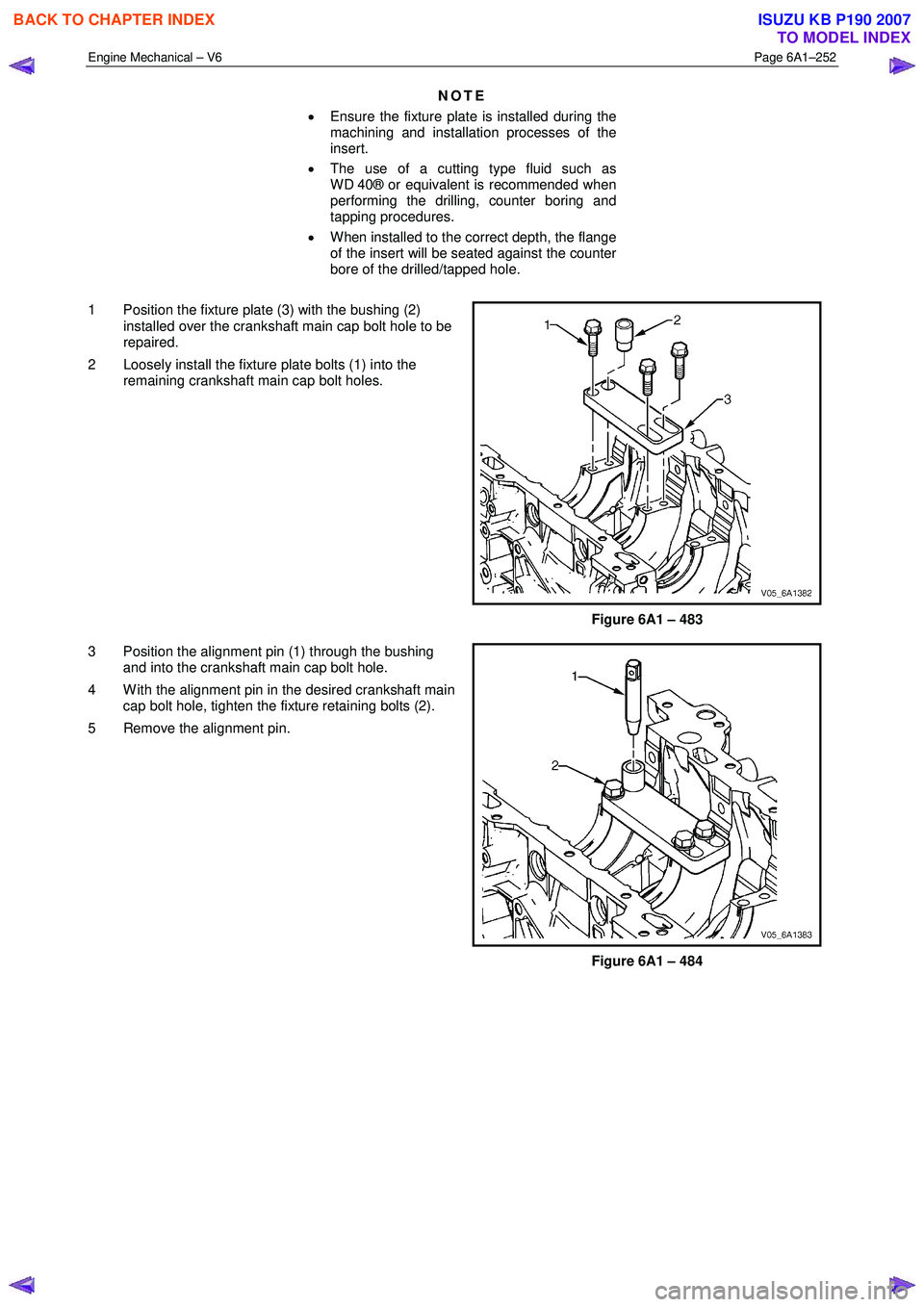 BACK TO CHAPTER INDEX

ISUZU KB P190 2007
TO MODEL INDEX

Engine Mechanical – V6

Page 6A1–252

NOTE

• Ensure the fixture plate is installed during the machining and installation processes of the insert.

• The use of a cutting type fluid such as WD 40® or equivalent is recommended when performing the drilling, counter boring and tapping procedures.

• When installed to the correct depth, the flange of the insert will be seated against the counter bore of the drilled/tapped hole.

1 Position the fixture plate (3) with the bushing (2) installed over the crankshaft main cap bolt hole to be repaired.

2 Loosely install the fixture plate bolts (1) into the remaining crankshaft main cap bolt holes.

1
2
3
V05_6A1382

Figure 6A1 – 483

3 Position the alignment pin (1) through the bushing and into the crankshaft main cap bolt hole.

4 With the alignment pin in the desired crankshaft main cap bolt hole, tighten the fixture retaining bolts (2).

5 Remove the alignment pin.

1
2
V05_6A1383

Figure 6A1 – 484

carmanualsonline.info